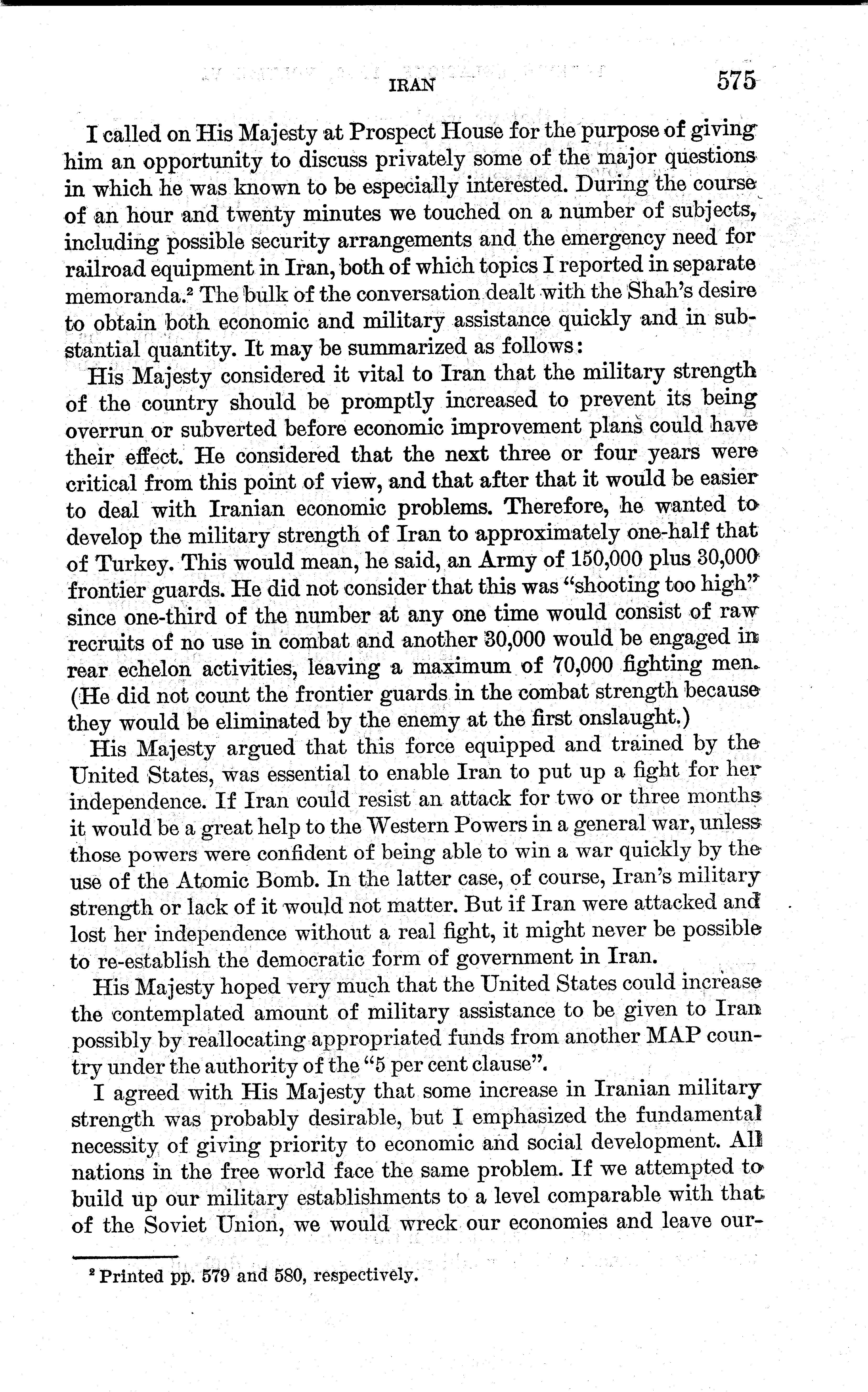 IRAN 575

I called on His Majesty at Prospect House for the purpose of giving him an opportunity to discuss privately some of the major questions in which he was known to be especially interested. During the course of an hour and twenty minutes we touched on a number of subjects, including possible security arrangements and the emergency need for railroad equipment in Iran, both of which topics I reported in separate memoranda.$^2$ The bulk of the conversation dealt with the Shah's desire to obtain both economic and military assistance quickly and in substantial quantity. It may be summarized as follows:

His Majesty considered it vital to Iran that the military strength of the country should be promptly increased to prevent its being overrun or subverted before economic improvement plans could have their effect. He considered that the next three or four years were critical from this point of view, and that after that it would be easier to deal with Iranian economic problems. Therefore, he wanted to develop the military strength of Iran to approximately one-half that of Turkey. This would mean, he said, an Army of 150,000 plus 30,000 frontier guards. He did not consider that this was "shooting too high" since one-third of the number at any one time would consist of raw recruits of no use in combat and another 30,000 would be engaged in rear echelon activities, leaving a maximum of 70,000 fighting men. (He did not count the frontier guards in the combat strength because they would be eliminated by the enemy at the first onslaught.)

His Majesty argued that this force equipped and trained by the United States, was essential to enable Iran to put up a fight for her independence. If Iran could resist an attack for two or three months it would be a great help to the Western Powers in a general war, unless those powers were confident of being able to win a war quickly by the use of the Atomic Bomb. In the latter case, of course, Iran's military strength or lack of it would not matter. But if Iran were attacked and lost her independence without a real fight, it might never be possible to re-establish the democratic form of government in Iran.

His Majesty hoped very much that the United States could increase the contemplated amount of military assistance to be given to Iran possibly by reallocating appropriated funds from another MAP country under the authority of the "5 per cent clause".

I agreed with His Majesty that some increase in Iranian military strength was probably desirable, but I emphasized the fundamental necessity of giving priority to economic and social development. All nations in the free world face the same problem. If we attempted to build up our military establishments to a level comparable with that of the Soviet Union, we would wreck our economies and leave our-

$^2$ Printed pp. 579 and 580, respectively.